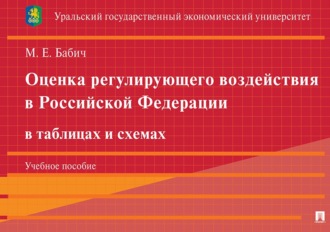 Уральский государственный экономический университет

М. Е. Бабич

Оценка регулирующего воздействия в Российской Федерации

в таблицах и схемах

Учебное пособие